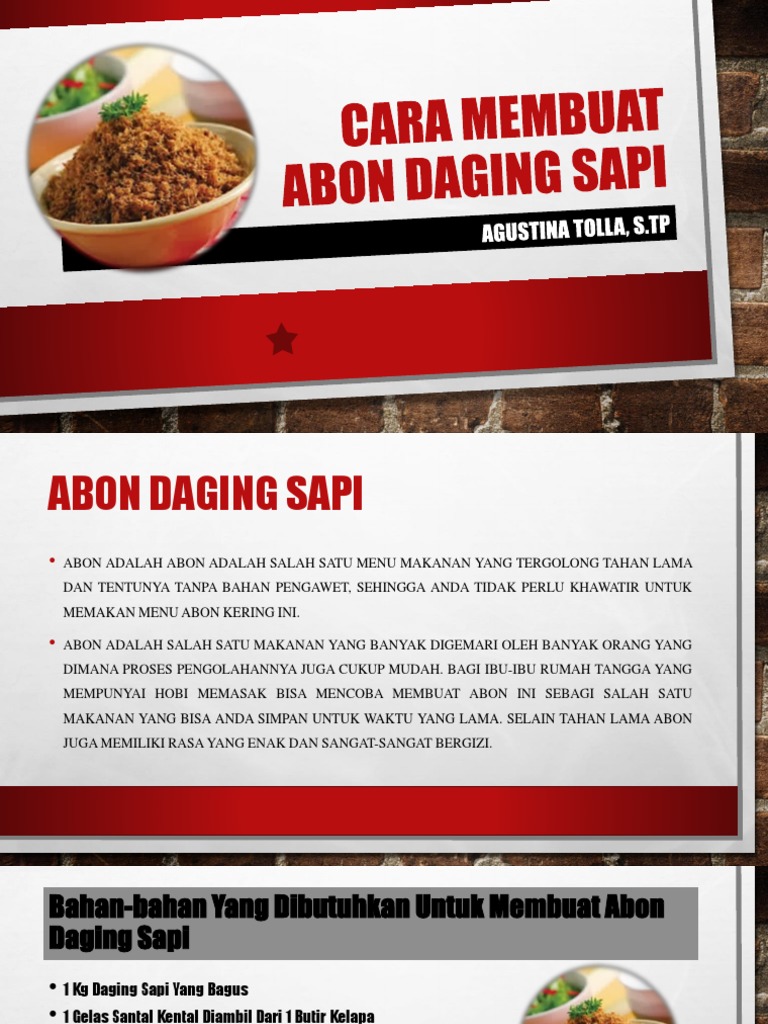 CARA MEMBUAT ABON DAGING SAPI

AGUSTINA TOLLA, S.TP

ABON DAGING SAPI

• ABON ADALAH ABON ADALAH SALAH SATU MENU MAKANAN YANG TERGOLONG TAHAN LAMA DAN TENTUNYA TANPA BAHAN PENGAWET, SEHINGGA ANDA TIDAK PERLU KHAWATIR UNTUK MEMAKAN MENU ABON KERING INI.

• ABON ADALAH SALAH SATU MAKANAN YANG BANYAK DIGEMARI OLEH BANYAK ORANG YANG DIMANA PROSES PENGOLAHANNYA JUGA CUKUP MUDAH. BAGI IBU-IBU RUMAH TANGGA YANG MEMPUNYAI HOBI MEMASAK BISA MENCOBA MEMBUAT ABON INI SEBAGI SALAH SATU MAKANAN YANG BISA ANDA SIMPAN UNTUK WAKTU YANG LAMA. SELAIN TAHAN LAMA ABON JUGA MEMILIKI RASA YANG ENAK DAN SANGAT-SANGAT BERGIZI.

Bahan-bahan Yang Dibutuhkan Untuk Membuat Abon Daging Sapi

• 1 Kg Daging Sapi Yang Bagus

• 1 Gelas Santal Kental Diambil Dari 1 Butir Kelapa